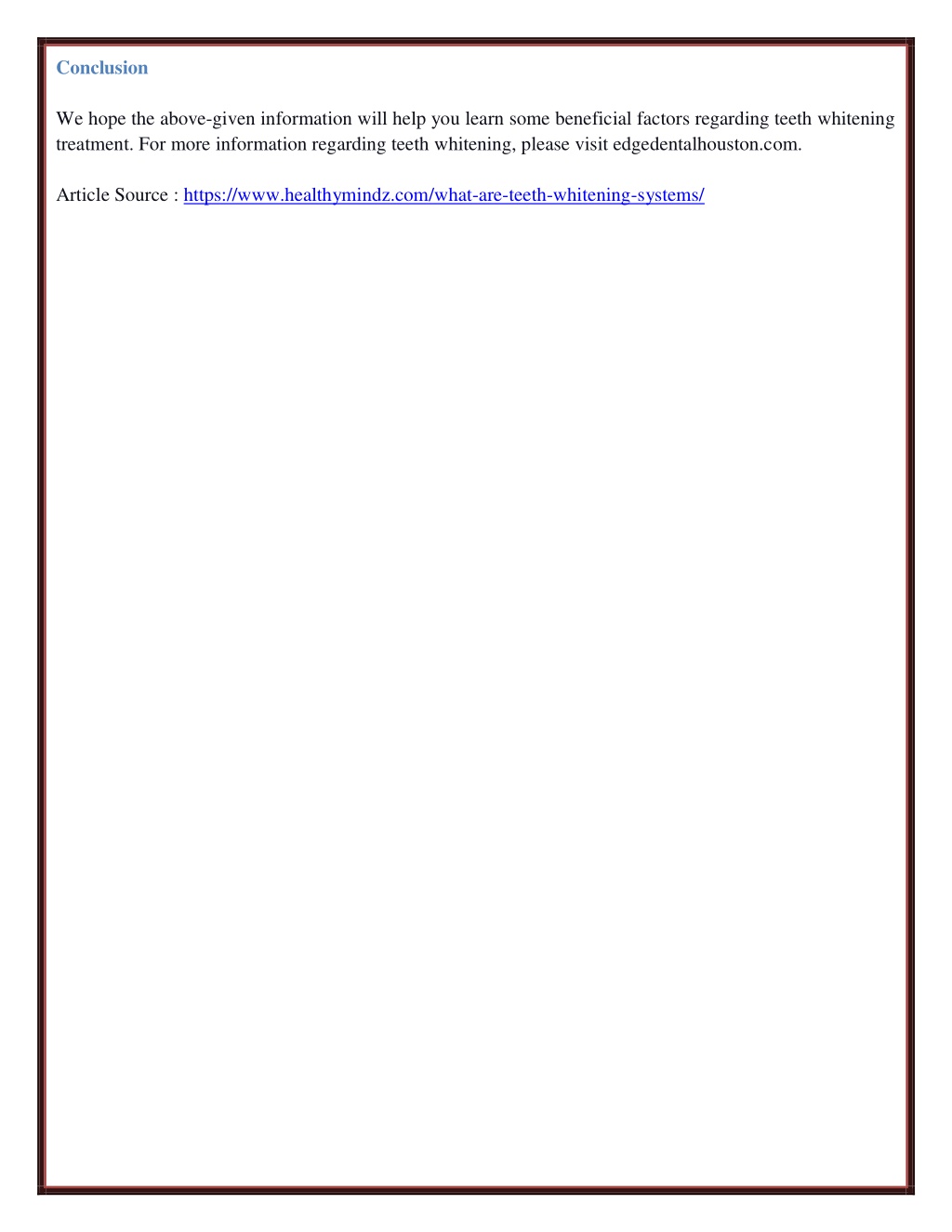 Conclusion

We hope the above-given information will help you learn some beneficial factors regarding teeth whitening treatment. For more information regarding teeth whitening, please visit edgedentalhouston.com.

Article Source : https://www.healthymindz.com/what-are-teeth-whitening-systems/